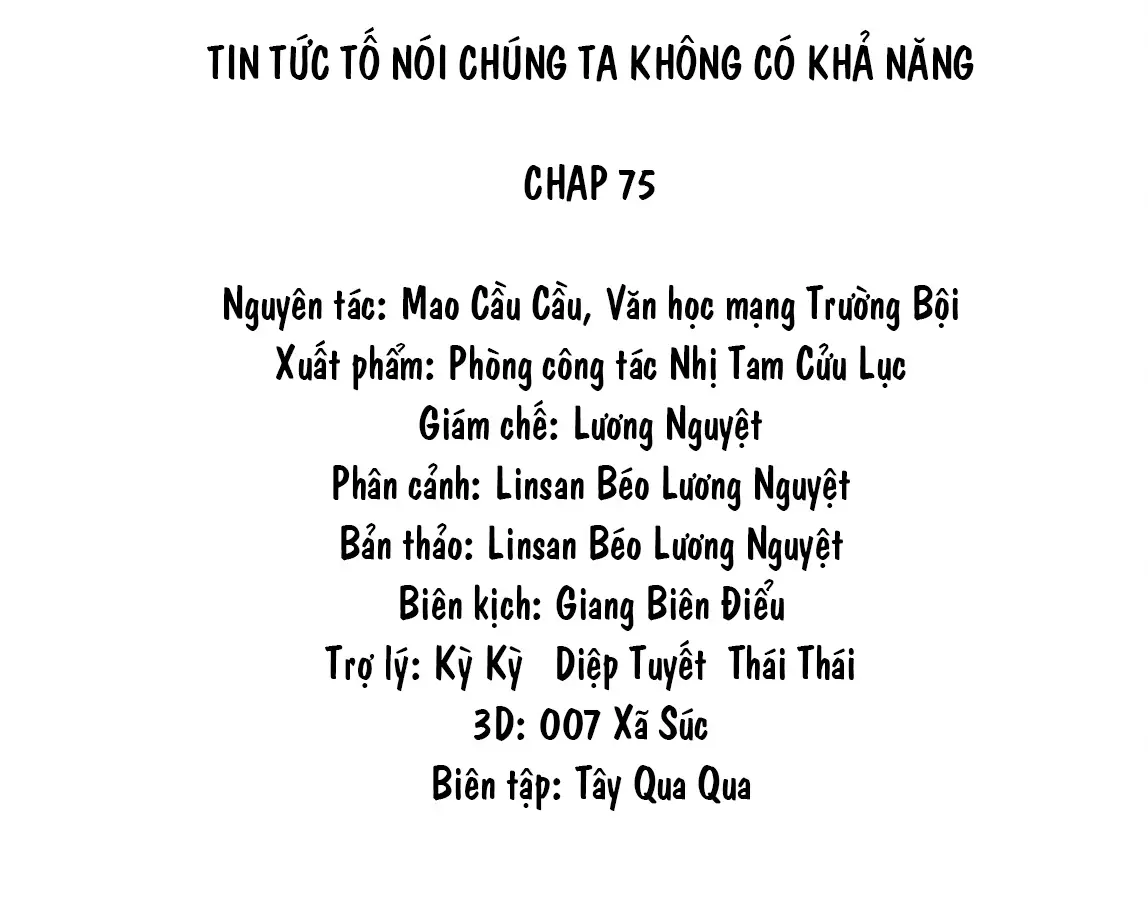 TIN TỨC TỐ NÓI CHÚNG TA KHÔNG CÓ KHẢ NĂNG

CHAP 75

Nguyên tác: Mao Cầu Cầu, Văn học mạng Trường Bội
Xuất phẩm: Phòng công tác Nhị Tam Cửu Lục
Giám chế: Lương Nguyệt
Phân cảnh: Linsan Béo Lương Nguyệt
Bản thảo: Linsan Béo Lương Nguyệt
Biên kịch: Giang Biên Điểu
Trợ lý: Kỳ Kỳ Diệp Tuyết Thái Thái
3D: 007 Xã Súc
Biên tập: Tây Qua Qua